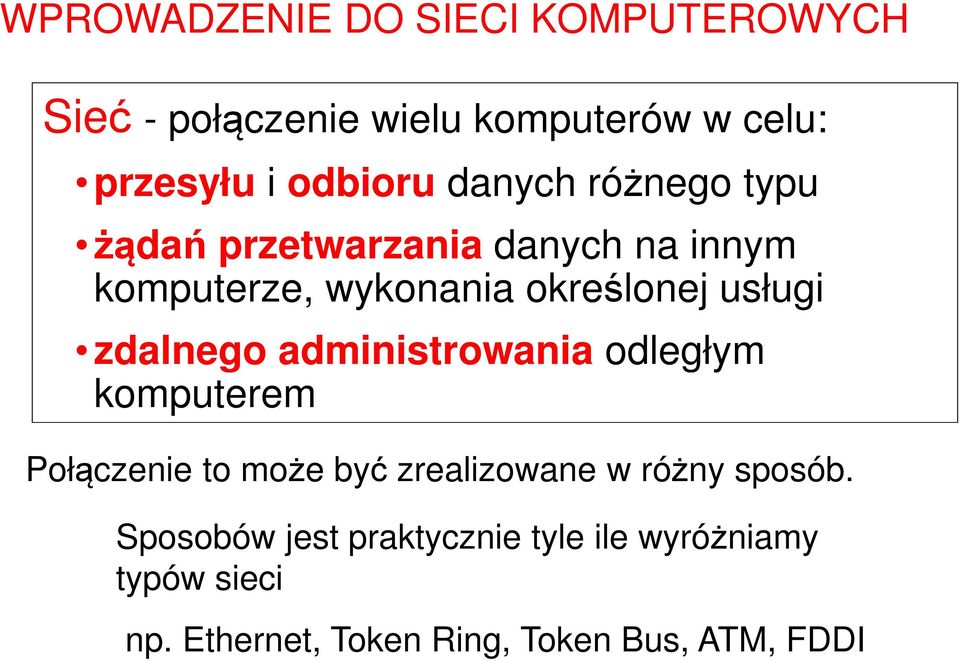 WPROWADZENIE DO SIECI KOMPUTEROWYCH

Sieć - połączenie wielu komputerów w celu:

• przesyłu i odbioru danych różnego typu

• żądań przetwarzania danych na innym komputerze, wykonania określonej usługi

• zdalnego administrowania odległym komputerem

Połączenie to może być zrealizowane w różny sposób.

Sposobów jest praktycznie tyle ile wyróżniamy typów sieci

np. Ethernet, Token Ring, Token Bus, ATM, FDDI